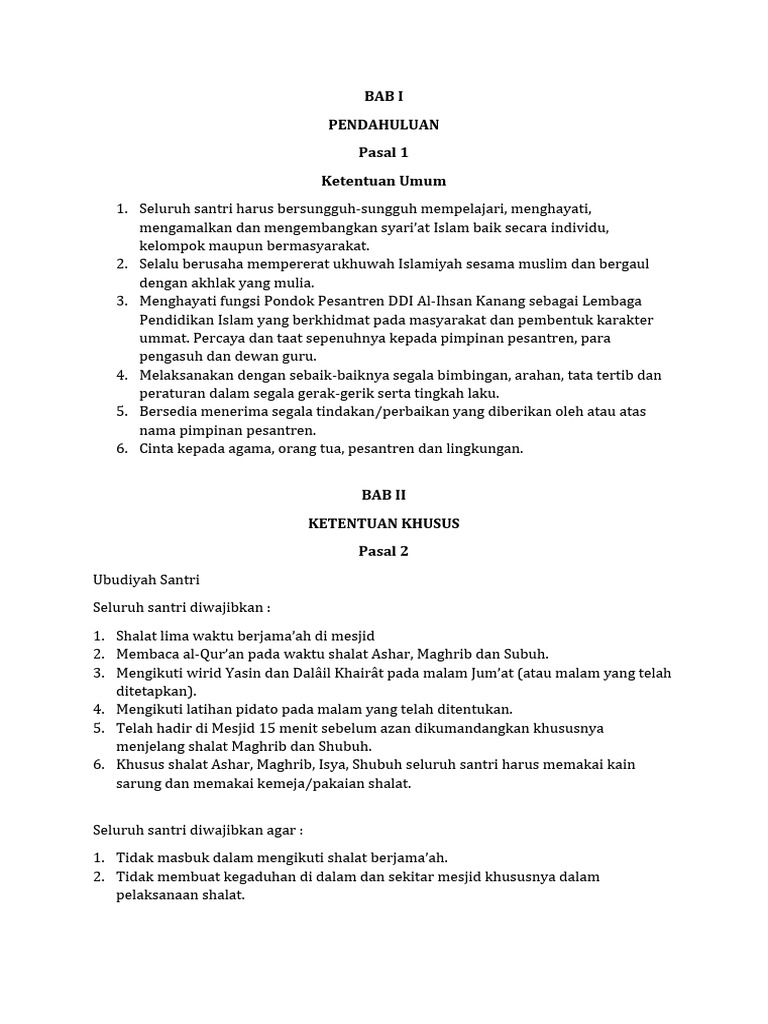 BAB I

PENDAHULUAN

Pasal 1

Ketentuan Umum

1. Seluruh santri harus bersungguh-sungguh mempelajari, menghayati, mengamalkan dan mengembangkan syari'at Islam baik secara individu, kelompok maupun bermasyarakat.
2. Selalu berusaha mempererat ukhuwah Islamiyah sesama muslim dan bergaul dengan akhlak yang mulia.
3. Menghayati fungsi Pondok Pesantren DDI Al-Ihsan Kanang sebagai Lembaga Pendidikan Islam yang berkhidmat pada masyarakat dan pembentuk karakter ummat. Percaya dan taat sepenuhnya kepada pimpinan pesantren, para pengasuh dan dewan guru.
4. Melaksanakan dengan sebaik-baiknya segala bimbingan, arahan, tata tertib dan peraturan dalam segala gerak-gerik serta tingkah laku.
5. Bersedia menerima segala tindakan/perbaikan yang diberikan oleh atau atas nama pimpinan pesantren.
6. Cinta kepada agama, orang tua, pesantren dan lingkungan.

BAB II

KETENTUAN KHUSUS

Pasal 2

Ubudiyah Santri

Seluruh santri diwajibkan :

1. Shalat lima waktu berjama'ah di mesjid
2. Membaca al-Qur'an pada waktu shalat Ashar, Maghrib dan Subuh.
3. Mengikuti wirid Yasin dan Dalâil Khairât pada malam Jum'at (atau malam yang telah ditetapkan).
4. Mengikuti latihan pidato pada malam yang telah ditentukan.
5. Telah hadir di Mesjid 15 menit sebelum azan dikumandangkan khususnya menjelang shalat Maghrib dan Shubuh.
6. Khusus shalat Ashar, Maghrib, Isya, Shubuh seluruh santri harus memakai kain sarung dan memakai kemeja/pakaian shalat.

Seluruh santri diwajibkan agar :

1. Tidak masbuk dalam mengikuti shalat berjama'ah.
2. Tidak membuat kegaduhan di dalam dan sekitar mesjid khususnya dalam pelaksanaan shalat.